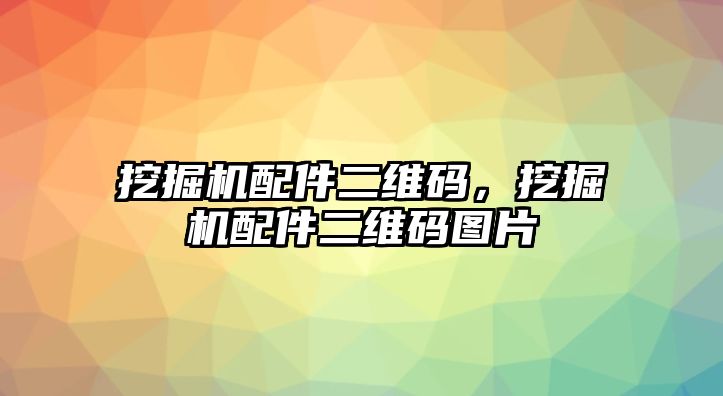 挖掘机配件二维码，挖掘机配件二维码图片